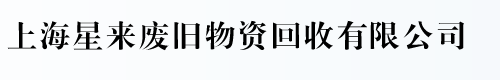 上海星来废旧物资回收有限公司